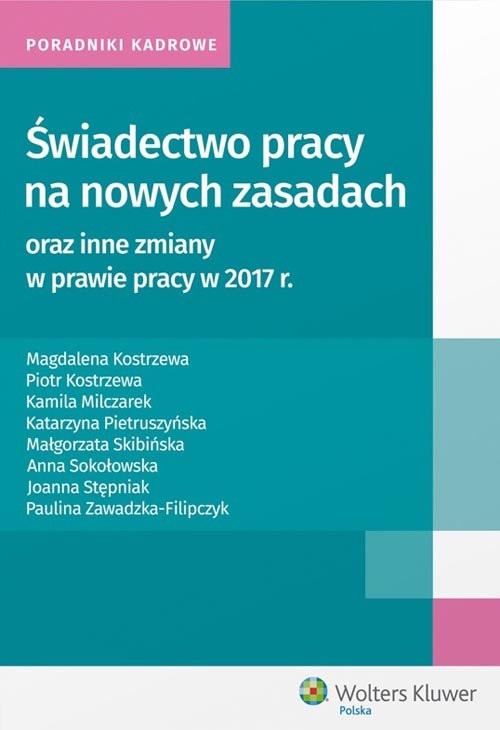 PORADNIKI KADROWE

Świadectwo pracy na nowych zasadach

oraz inne zmiany w prawie pracy w 2017 r.

Magdalena Kostrzewa
Piotr Kostrzewa
Kamila Milczarek
Katarzyna Pietruszyńska
Małgorzata Skibińska
Anna Sokołowska
Joanna Stępniak
Paulina Zawadzka-Filipczyk

Wolters Kluwer
Polska